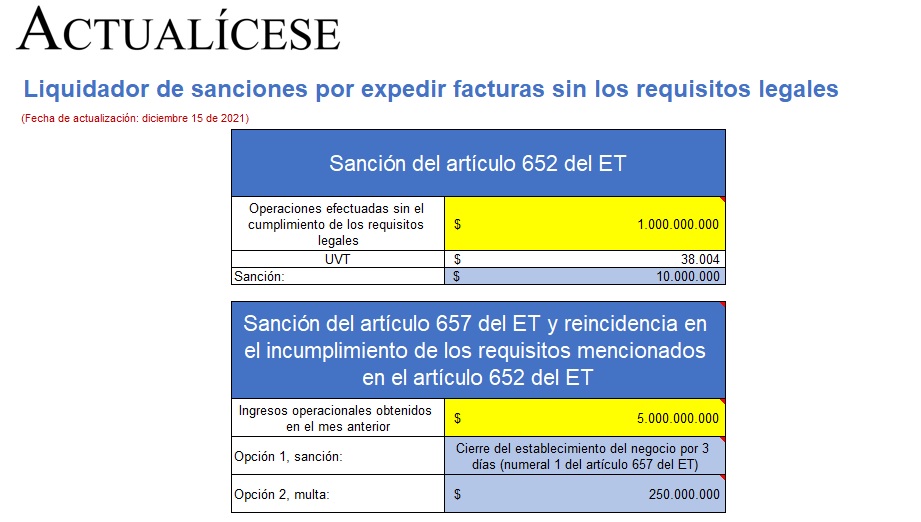 ACTUALÍCESE

Liquidador de sanciones por expedir facturas sin los requisitos legales

(Fecha de actualización: diciembre 15 de 2021)

| Sanción del artículo 652 del ET | |
|---|---|
| Operaciones efectuadas sin el cumplimiento de los requisitos legales | $ 1.000.000.000 |
| UVT | $ 38.004 |
| Sanción: | $ 10.000.000 |

| Sanción del artículo 657 del ET y reincidencia en el incumplimiento de los requisitos mencionados en el artículo 652 del ET | |
|---|---|
| Ingresos operacionales obtenidos en el mes anterior | $ 5.000.000.000 |
| Opción 1, sanción: | Cierre del establecimiento del negocio por 3 días (numeral 1 del artículo 657 del ET) |
| Opción 2, multa: | $ 250.000.000 |